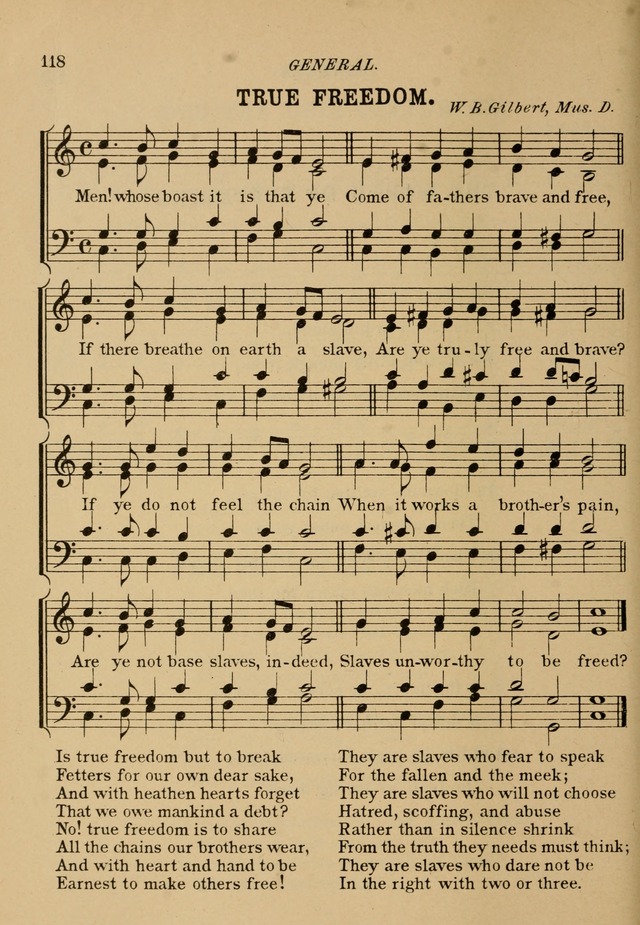 118

GENERAL.

TRUE FREEDOM.

W. B. Gilbert, Mus. D.

Men! whose boast it is that ye Come of fa-thers brave and free,

If there breathe on earth a slave, Are ye tru-ly free and brave?

If ye do not feel the chain When it works a broth-er's pain,

Are ye not base slaves, in-deed, Slaves un-wor-thy to be freed?

Is true freedom but to break
Fetters for our own dear sake,
And with heathen hearts forget
That we owe mankind a debt?
No! true freedom is to share
All the chains our brothers wear,
And with heart and hand to be
Earnest to make others free!

They are slaves who fear to speak
For the fallen and the meek;
They are slaves who will not choose
Hatred, scoffing, and abuse
Rather than in silence shrink
From the truth they needs must think;
They are slaves who dare not be
In the right with two or three.